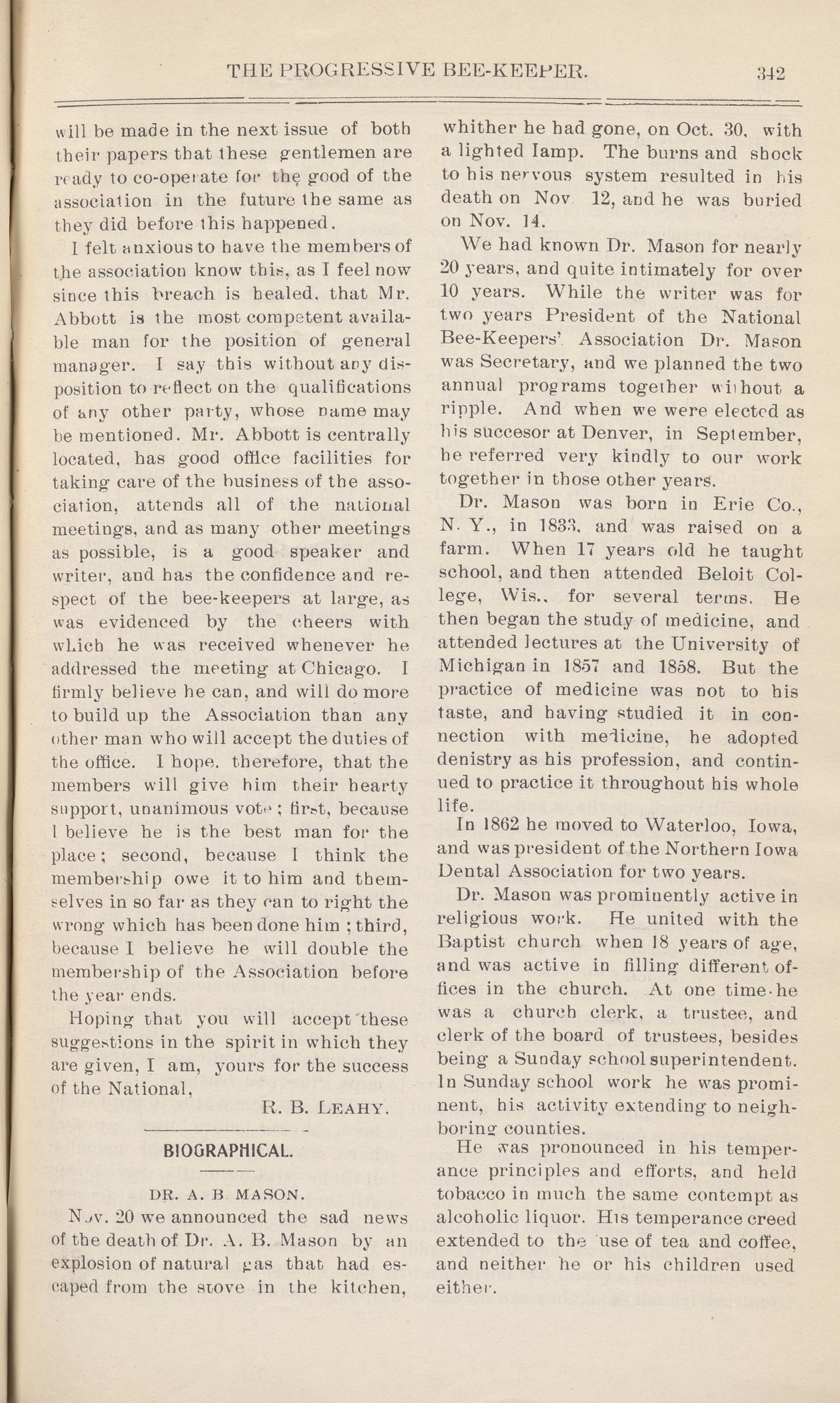 THE PROGRESSIVE BEE-KEEPER. 342

will be made in the next issue of both their papers that these gentlemen are ready to co-operate for the good of the association in the future the same as they did before this happened.

I felt anxious to have the members of the association know this, as I feel now since this breach is healed, that Mr. Abbott is the most competent available man for the position of general manager. I say this without any disposition to reflect on the qualifications of any other party, whose name may be mentioned. Mr. Abbott is centrally located, has good office facilities for taking care of the business of the association, attends all of the national meetings, and as many other meetings as possible, is a good speaker and writer, and has the confidence and respect of the bee-keepers at large, as was evidenced by the cheers with which he was received whenever he addressed the meeting at Chicago. I firmly believe he can, and will do more to build up the Association than any other man who will accept the duties of the office. I hope, therefore, that the members will give him their hearty support, unanimous vote; first, because I believe he is the best man for the place; second, because I think the membership owe it to him and themselves in so far as they can to right the wrong which has been done him; third, because I believe he will double the membership of the Association before the year ends.

Hoping that you will accept these suggestions in the spirit in which they are given, I am, yours for the success of the National,

R. B. LEAHY.

BIOGRAPHICAL.

DR. A. B MASON.

Nov. 20 we announced the sad news of the death of Dr. A. B. Mason by an explosion of natural gas that had escaped from the stove in the kitchen, whither he had gone, on Oct. 30, with a lighted lamp. The burns and shock to his nervous system resulted in his death on Nov 12, and he was buried on Nov. 14.

We had known Dr. Mason for nearly 20 years, and quite intimately for over 10 years. While the writer was for two years President of the National Bee-Keepers' Association Dr. Mason was Secretary, and we planned the two annual programs together without a ripple. And when we were elected as his succesor at Denver, in September, he referred very kindly to our work together in those other years.

Dr. Mason was born in Erie Co., N. Y., in 1833, and was raised on a farm. When 17 years old he taught school, and then attended Beloit College, Wis., for several terms. He then began the study of medicine, and attended lectures at the University of Michigan in 1857 and 1858. But the practice of medicine was not to his taste, and having studied it in connection with medicine, he adopted denistry as his profession, and continued to practice it throughout his whole life.

In 1862 he moved to Waterloo, Iowa, and was president of the Northern Iowa Dental Association for two years.

Dr. Mason was prominently active in religious work. He united with the Baptist church when 18 years of age, and was active in filling different offices in the church. At one time he was a church clerk, a trustee, and clerk of the board of trustees, besides being a Sunday school superintendent. In Sunday school work he was prominent, his activity extending to neighboring counties.

He was pronounced in his temperance principles and efforts, and held tobacco in much the same contempt as alcoholic liquor. His temperance creed extended to the use of tea and coffee, and neither he or his children used either.